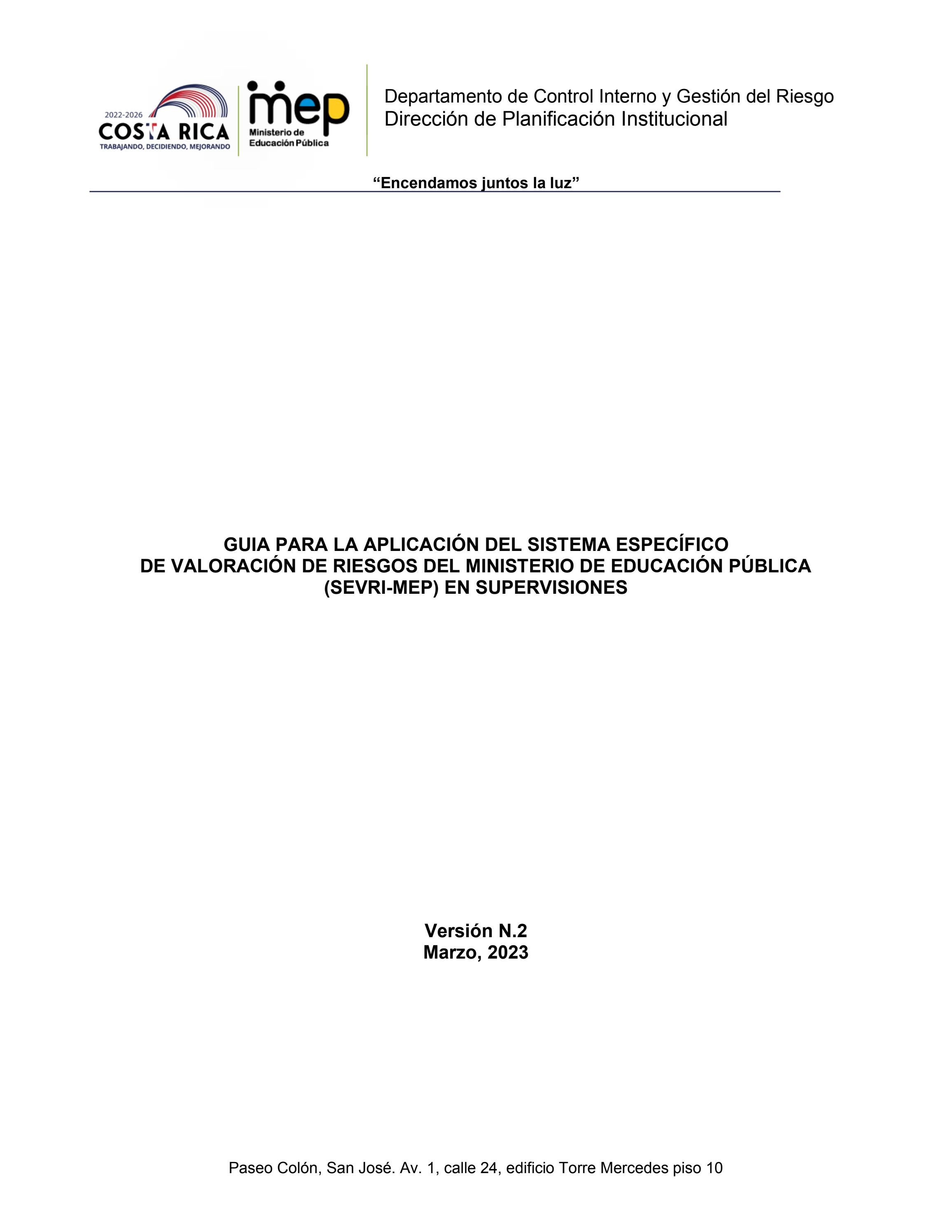 2022-2026
COSTA RICA
TRABAJANDO, DECIDIENDO, MEJORANDO

mep
Ministerio de
Educación Pública

Departamento de Control Interno y Gestión del Riesgo
Dirección de Planificación Institucional

“Encendamos juntos la luz”

GUIA PARA LA APLICACIÓN DEL SISTEMA ESPECÍFICO
DE VALORACIÓN DE RIESGOS DEL MINISTERIO DE EDUCACIÓN PÚBLICA
(SEVRI-MEP) EN SUPERVISIONES

Versión N.2
Marzo, 2023

Paseo Colón, San José. Av. 1, calle 24, edificio Torre Mercedes piso 10